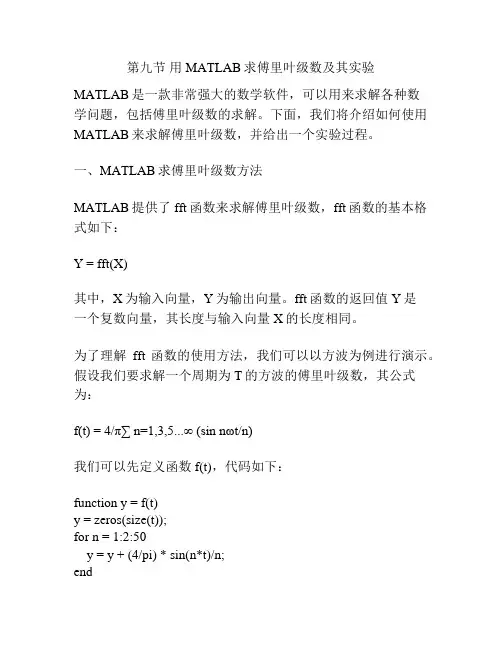 第九节 用 MATLAB 求傅里叶级数及其实验

MATLAB 是一款非常强大的数学软件，可以用来求解各种数学问题，包括傅里叶级数的求解。下面，我们将介绍如何使用 MATLAB 来求解傅里叶级数，并给出一个实验过程。

一、MATLAB 求傅里叶级数方法

MATLAB 提供了 fft 函数来求解傅里叶级数，fft 函数的基本格式如下：

Y = fft(X)

其中，X 为输入向量，Y 为输出向量。fft 函数的返回值 Y 是一个复数向量，其长度与输入向量 X 的长度相同。

为了理解 fft 函数的使用方法，我们可以以方波为例进行演示。假设我们要求解一个周期为 T 的方波的傅里叶级数，其公式为：

f(t) = 4/π∑ n=1,3,5...∞ (sin nωt/n)

我们可以先定义函数 f(t)，代码如下：

function y = f(t)
y = zeros(size(t));
for n = 1:2:50
    y = y + (4/pi) * sin(n*t)/n;
end